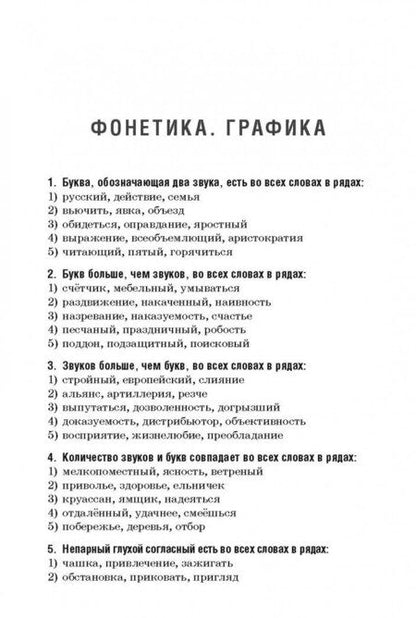 ФОНЕТИКА. ГРАФИКА

1. Буква, обозначающая два звука, есть во всех словах в рядах:
1) русский, действие, семья
2) вьючить, явка, объезд
3) обидеться, оправдание, яростный
4) выражение, всеобъемлющий, аристократия
5) читающий, пятый, горячиться

2. Букв больше, чем звуков, во всех словах в рядах:
1) счётчик, мебельный, умываться
2) раздвижение, накаченный, наивность
3) назревание, наказуемость, счастье
4) песчаный, праздничный, робость
5) поддон, подзащитный, поисковый

3. Звуков больше, чем букв, во всех словах в рядах:
1) стройный, европейский, слияние
2) альянс, артиллерия, резче
3) выпутаться, дозволенность, догрызший
4) доказуемость, дистрибьютор, объективность
5) восприятие, жизнелюбие, преобладание

4. Количество звуков и букв совпадает во всех словах в рядах:
1) мелкопоместный, ясность, ветреный
2) приволье, здоровье, ельничек
3) круассан, ямщик, надеяться
4) отдалённый, удачнее, смеёшься
5) побережье, деревья, отбор

5. Непарный глухой согласный есть во всех словах в рядах:
1) чашка, привлечение, зажигать
2) обстановка, приковать, пригляд